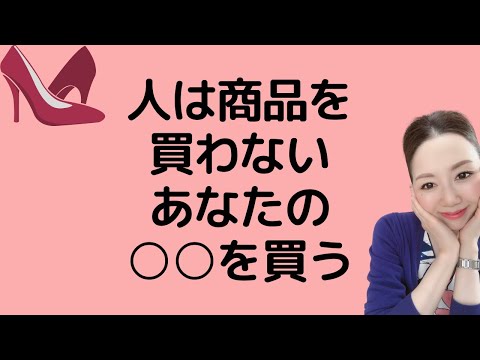 人は商品を
買わない
あなたの
○○を買う